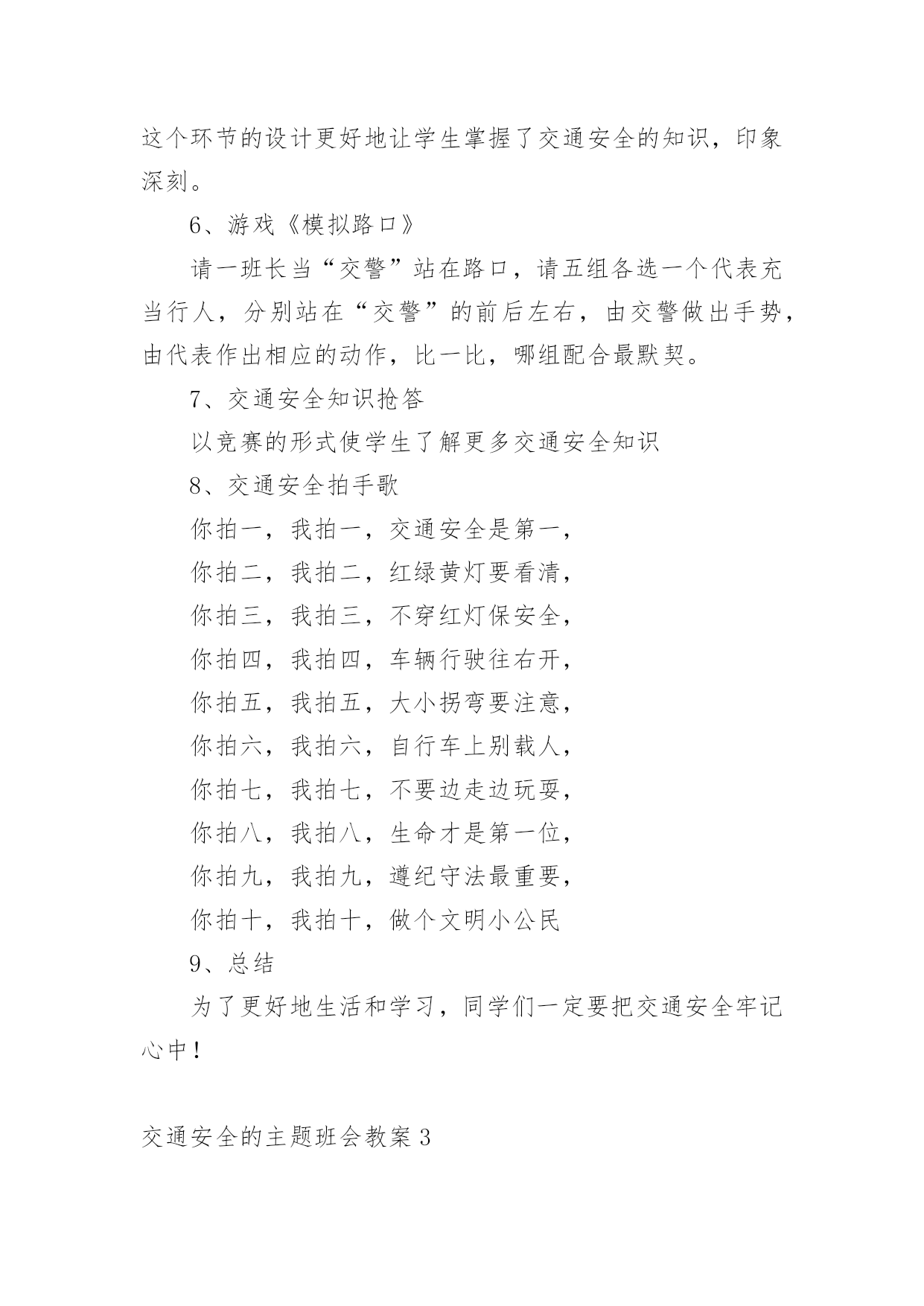 这个环节的设计更好地让学生掌握了交通安全的知识，印象深刻。

6、游戏《模拟路口》

请一班长当“交警”站在路口，请五组各选一个代表充当行人，分别站在“交警”的前后左右，由交警做出手势，由代表作出相应的动作，比一比，哪组配合最默契。

7、交通安全知识抢答

以竞赛的形式使学生了解更多交通安全知识

8、交通安全拍手歌

你拍一，我拍一，交通安全是第一，

你拍二，我拍二，红绿黄灯要看清，

你拍三，我拍三，不穿红灯保安全，

你拍四，我拍四，车辆行驶往右开，

你拍五，我拍五，大小拐弯要注意，

你拍六，我拍六，自行车上别载人，

你拍七，我拍七，不要边走边玩耍，

你拍八，我拍八，生命才是第一位，

你拍九，我拍九，遵纪守法最重要，

你拍十，我拍十，做个文明小公民

9、总结

为了更好地生活和学习，同学们一定要把交通安全牢记心中！

交通安全的主题班会教案3